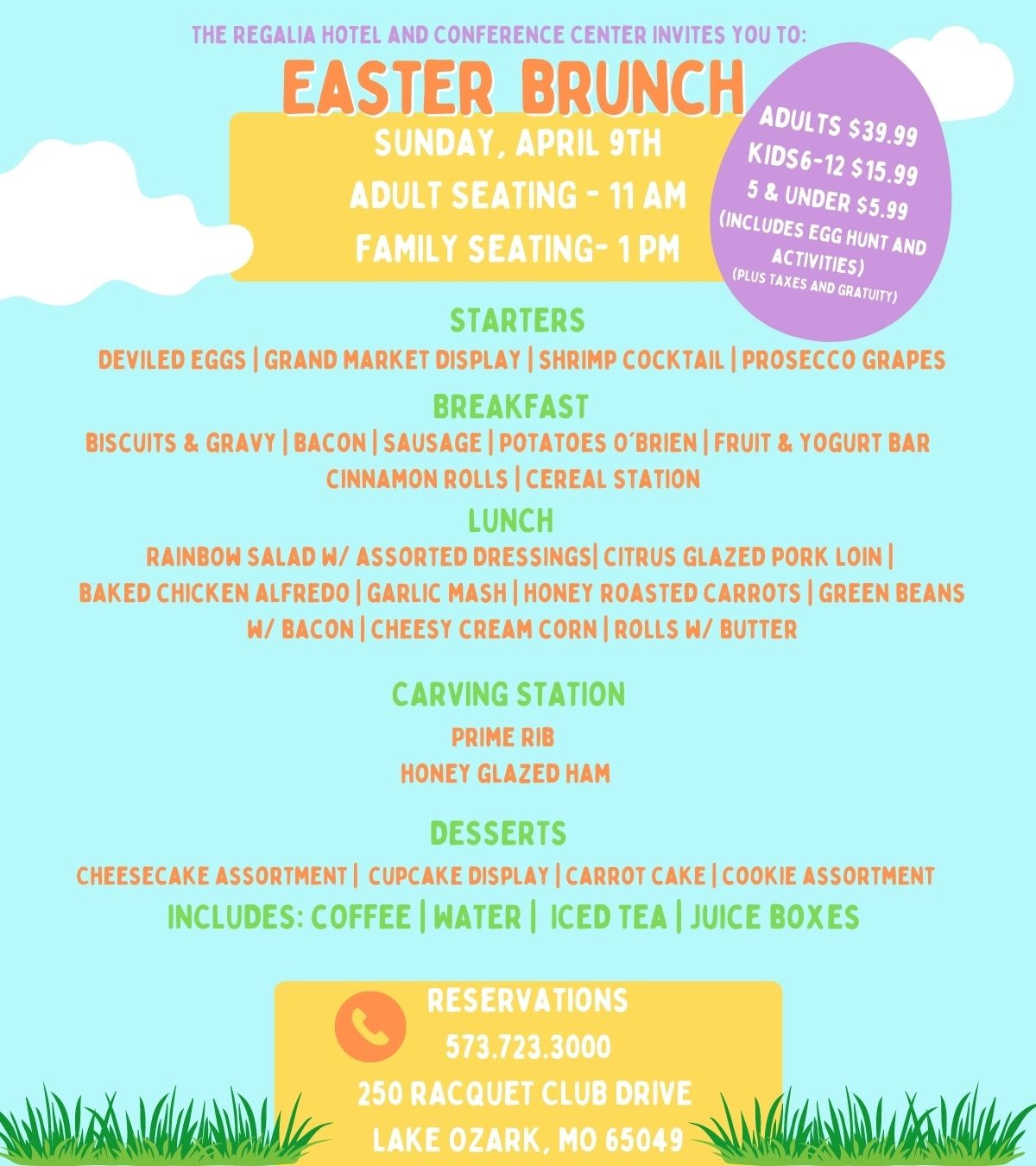 THE REGALIA HOTEL AND CONFERENCE CENTER INVITES YOU TO:

EASTER BRUNCH

SUNDAY, APRIL 9TH
ADULT SEATING - 11 AM
FAMILY SEATING- 1 PM

ADULTS $39.99
KIDS6-12 $15.99
5 & UNDER $5.99
(INCLUDES EGG HUNT AND ACTIVITIES)
(PLUS TAXES AND GRATUITY)

STARTERS
DEVILED EGGS | GRAND MARKET DISPLAY | SHRIMP COCKTAIL | PROSECCO GRAPES

BREAKFAST
BISCUITS & GRAVY | BACON | SAUSAGE | POTATOES O'BRIEN | FRUIT & YOGURT BAR
CINNAMON ROLLS | CEREAL STATION

LUNCH
RAINBOW SALAD W/ ASSORTED DRESSINGS| CITRUS GLAZED PORK LOIN | BAKED CHICKEN ALFREDO | GARLIC MASH | HONEY ROASTED CARROTS | GREEN BEANS W/ BACON | CHEESY CREAM CORN | ROLLS W/ BUTTER

CARVING STATION
PRIME RIB
HONEY GLAZED HAM

DESSERTS
CHEESECAKE ASSORTMENT | CUPCAKE DISPLAY | CARROT CAKE | COOKIE ASSORTMENT
INCLUDES: COFFEE | WATER | ICED TEA | JUICE BOXES

RESERVATIONS
573.723.3000
250 RACQUET CLUB DRIVE
LAKE OZARK, MO 65049